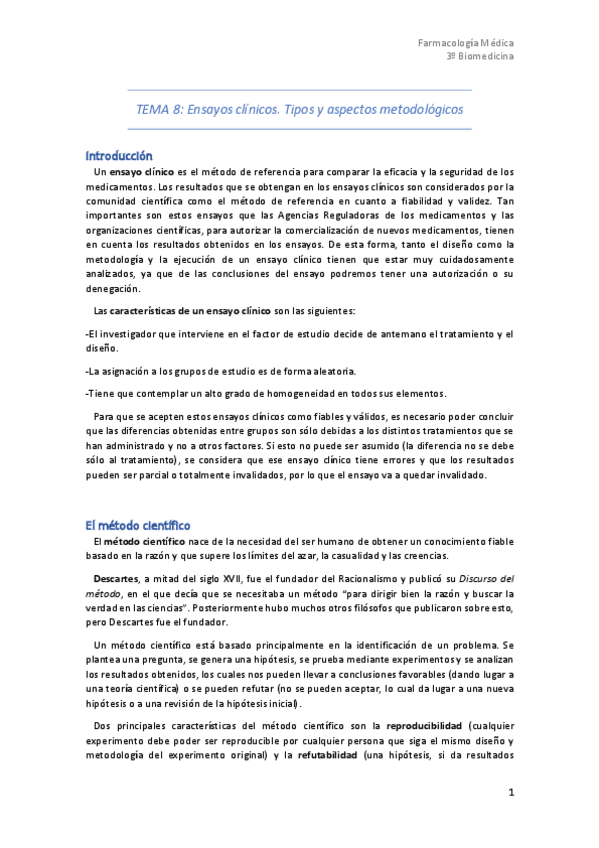 Farmacología Médica
3º Biomedicina

TEMA 8: Ensayos clínicos. Tipos y aspectos metodológicos

Introducción

Un ensayo clínico es el método de referencia para comparar la eficacia y la seguridad de los medicamentos. Los resultados que se obtengan en los ensayos clínicos son considerados por la comunidad científica como el método de referencia en cuanto a fiabilidad y validez. Tan importantes son estos ensayos que las Agencias Reguladoras de los medicamentos y las organizaciones científicas, para autorizar la comercialización de nuevos medicamentos, tienen en cuenta los resultados obtenidos en los ensayos. De esta forma, tanto el diseño como la metodología y la ejecución de un ensayo clínico tienen que estar muy cuidadosamente analizados, ya que de las conclusiones del ensayo podremos tener una autorización o su denegación.

Las características de un ensayo clínico son las siguientes:

-El investigador que interviene en el factor de estudio decide de antemano el tratamiento y el diseño.

-La asignación a los grupos de estudio es de forma aleatoria.

-Tiene que contemplar un alto grado de homogeneidad en todos sus elementos.

Para que se acepten estos ensayos clínicos como fiables y válidos, es necesario poder concluir que las diferencias obtenidas entre grupos son sólo debidas a los distintos tratamientos que se han administrado y no a otros factores. Si esto no puede ser asumido (la diferencia no se debe sólo al tratamiento), se considera que ese ensayo clínico tiene errores y que los resultados pueden ser parcial o totalmente invalidados, por lo que el ensayo va a quedar invalidado.

El método científico

El método científico nace de la necesidad del ser humano de obtener un conocimiento fiable basado en la razón y que supere los límites del azar, la casualidad y las creencias.

Descartes, a mitad del siglo XVII, fue el fundador del Racionalismo y publicó su Discurso del método, en el que decía que se necesitaba un método "para dirigir bien la razón y buscar la verdad en las ciencias". Posteriormente hubo muchos otros filósofos que publicaron sobre esto, pero Descartes fue el fundador.

Un método científico está basado principalmente en la identificación de un problema. Se plantea una pregunta, se genera una hipótesis, se prueba mediante experimentos y se analizan los resultados obtenidos, los cuales nos pueden llevar a conclusiones favorables (dando lugar a una teoría científica) o se pueden refutar (no se pueden aceptar, lo cual da lugar a una nueva hipótesis o a una revisión de la hipótesis inicial).

Dos principales características del método científico son la reproducibilidad (cualquier experimento debe poder ser reproducible por cualquier persona que siga el mismo diseño y metodología del experimento original) y la refutabilidad (una hipótesis, si da resultados

1